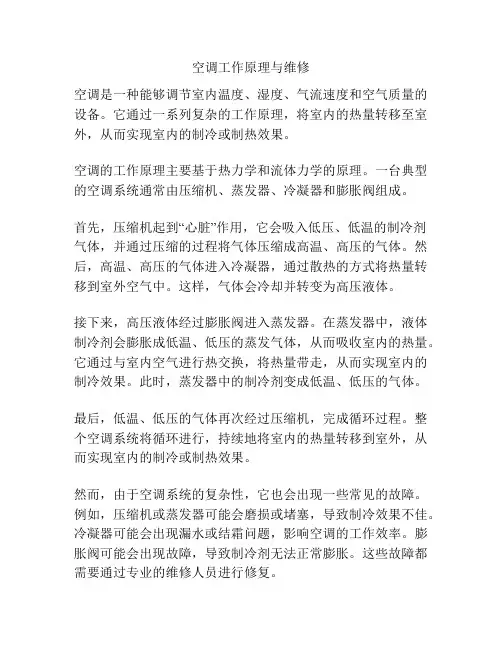 空调工作原理与维修

空调是一种能够调节室内温度、湿度、气流速度和空气质量的设备。它通过一系列复杂的工作原理，将室内的热量转移至室外，从而实现室内的制冷或制热效果。

空调的工作原理主要基于热力学和流体力学的原理。一台典型的空调系统通常由压缩机、蒸发器、冷凝器和膨胀阀组成。

首先，压缩机起到“心脏”作用，它会吸入低压、低温的制冷剂气体，并通过压缩的过程将气体压缩成高温、高压的气体。然后，高温、高压的气体进入冷凝器，通过散热的方式将热量转移到室外空气中。这样，气体会冷却并转变为高压液体。

接下来，高压液体经过膨胀阀进入蒸发器。在蒸发器中，液体制冷剂会膨胀成低温、低压的蒸发气体，从而吸收室内的热量。它通过与室内空气进行热交换，将热量带走，从而实现室内的制冷效果。此时，蒸发器中的制冷剂变成低温、低压的气体。

最后，低温、低压的气体再次经过压缩机，完成循环过程。整个空调系统将循环进行，持续地将室内的热量转移到室外，从而实现室内的制冷或制热效果。

然而，由于空调系统的复杂性，它也会出现一些常见的故障。例如，压缩机或蒸发器可能会磨损或堵塞，导致制冷效果不佳。冷凝器可能会出现漏水或结霜问题，影响空调的工作效率。膨胀阀可能会出现故障，导致制冷剂无法正常膨胀。这些故障都需要通过专业的维修人员进行修复。